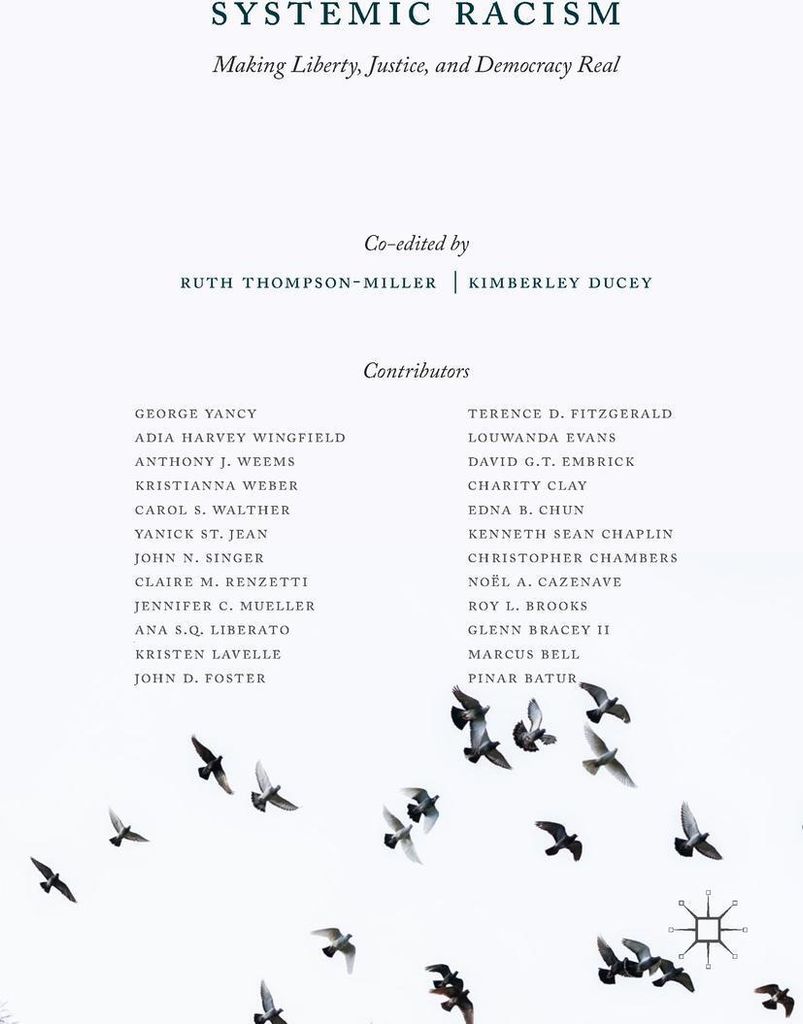 SYSTEMIC RACISM

Making Liberty, Justice, and Democracy Real

Co-edited by

RUTH THOMPSON-MILLER | KIMBERLEY DUCEY

Contributors

GEORGE YANCY
ADIA HARVEY WINGFIELD
ANTHONY J. WEEMS
KRISTIANNA WEBER
CAROL S. WALTHER
YANICK ST. JEAN
JOHN N. SINGER
CLAIRE M. RENZETTI
JENNIFER C. MUELLER
ANA S.Q. LIBERATO
KRISTEN LAVELLE
JOHN D. FOSTER

TERENCE D. FITZGERALD
LOUWANDA EVANS
DAVID G.T. EMBRICK
CHARITY CLAY
EDNA B. CHUN
KENNETH SEAN CHAPLIN
CHRISTOPHER CHAMBERS
NOËL A. CAZENAVE
ROY L. BROOKS
GLENN BRACEY II
MARCUS BELL
PINAR BATUR